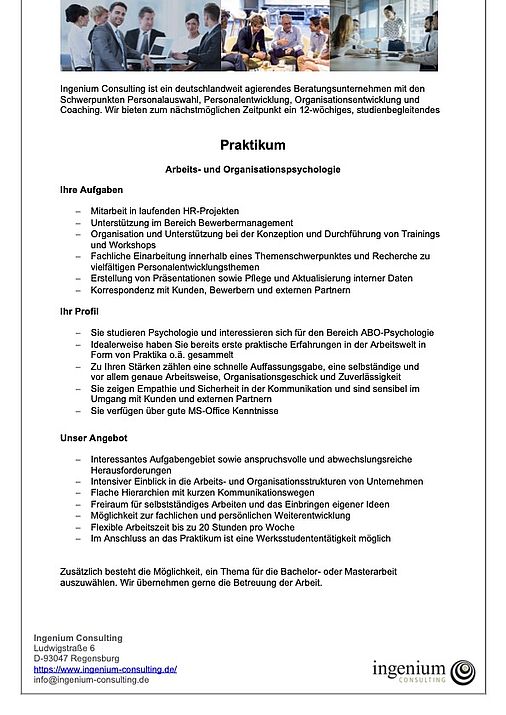 Ingenium Consulting ist ein deutschlandweit agierendes Beratungsunternehmen mit den Schwerpunkten Personalauswahl, Personalentwicklung, Organisationsentwicklung und Coaching. Wir bieten zum nächstmöglichen Zeitpunkt ein 12-wöchiges, studienbegleitendes

Praktikum

Arbeits- und Organisationspsychologie

Ihre Aufgaben

– Mitarbeit in laufenden HR-Projekten
– Unterstützung im Bereich Bewerbermanagement
– Organisation und Unterstützung bei der Konzeption und Durchführung von Trainings und Workshops
– Fachliche Einarbeitung innerhalb eines Themenschwerpunktes und Recherche zu vielfältigen Personalentwicklungsthemen
– Erstellung von Präsentationen sowie Pflege und Aktualisierung interner Daten
– Korrespondenz mit Kunden, Bewerbern und externen Partnern

Ihr Profil

– Sie studieren Psychologie und interessieren sich für den Bereich ABO-Psychologie
– Idealerweise haben Sie bereits erste praktische Erfahrungen in der Arbeitswelt in Form von Praktika o.ä. gesammelt
– Zu Ihren Stärken zählen eine schnelle Auffassungsgabe, eine selbständige und vor allem genaue Arbeitsweise, Organisationsgeschick und Zuverlässigkeit
– Sie zeigen Empathie und Sicherheit in der Kommunikation und sind sensibel im Umgang mit Kunden und externen Partnern
– Sie verfügen über gute MS-Office Kenntnisse

Unser Angebot

– Interessantes Aufgabengebiet sowie anspruchsvolle und abwechslungsreiche Herausforderungen
– Intensiver Einblick in die Arbeits- und Organisationsstrukturen von Unternehmen
– Flache Hierarchien mit kurzen Kommunikationswegen
– Freiraum für selbstständiges Arbeiten und das Einbringen eigener Ideen
– Möglichkeit zur fachlichen und persönlichen Weiterentwicklung
– Flexible Arbeitszeit bis zu 20 Stunden pro Woche
– Im Anschluss an das Praktikum ist eine Werksstudententätigkeit möglich

Zusätzlich besteht die Möglichkeit, ein Thema für die Bachelor- oder Masterarbeit auszuwählen. Wir übernehmen gerne die Betreuung der Arbeit.

Ingenium Consulting
Ludwigstraße 6
D-93047 Regensburg
https://www.ingenium-consulting.de/
info@ingenium-consulting.de

ingenium
CONSULTING